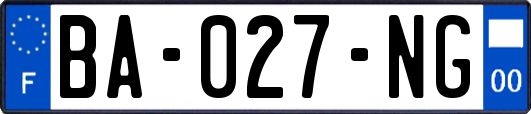 F
BA-027-NG
00